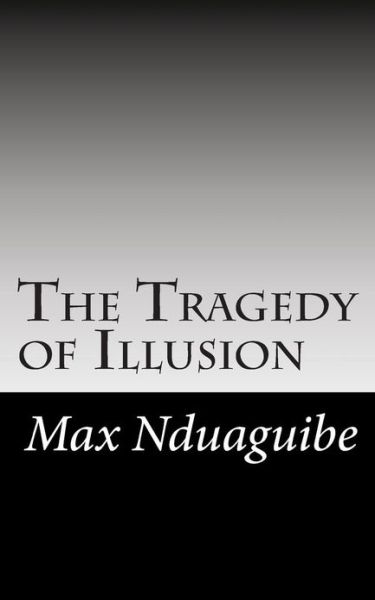 The Tragedy of Illusion

Max Nduaguibe